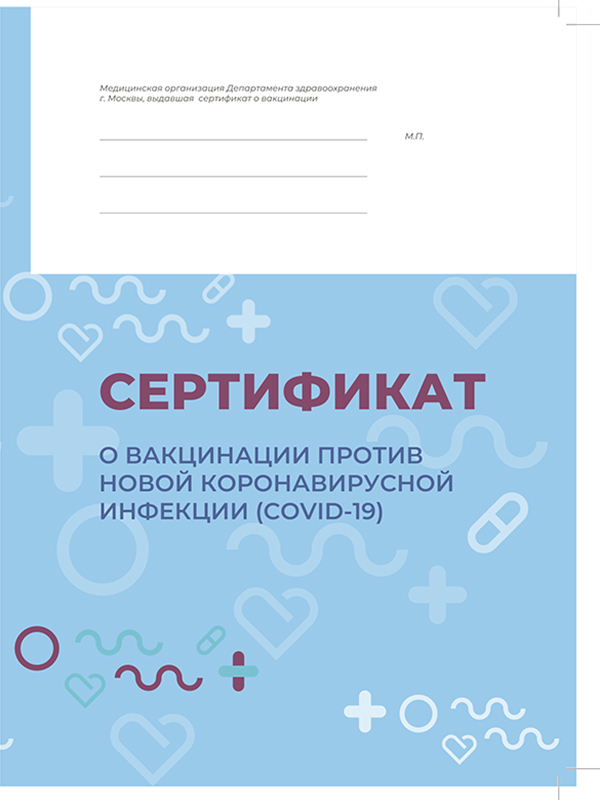 Медицинская организация Департамента здравоохранения г. Москвы, выдавшая сертификат о вакцинации

____ М.П.

____

____

СЕРТИФИКАТ

О ВАКЦИНАЦИИ ПРОТИВ НОВОЙ КОРОНАВИРУСНОЙ ИНФЕКЦИИ (COVID-19)